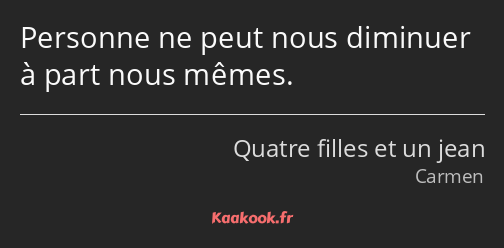 Personne ne peut nous diminuer à part nous mêmes.

Quatre filles et un jean
Carmen

Kaakook.fr